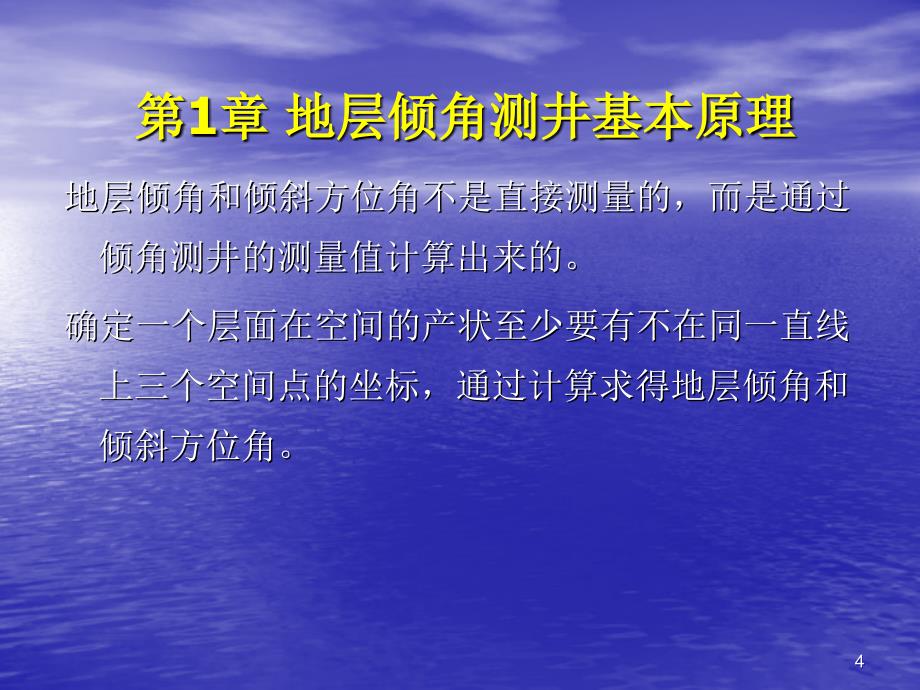 第1章 地层倾角测井基本原理

地层倾角和倾斜方位角不是直接测量的，而是通过倾角测井的测量值计算出来的。

确定一个层面在空间的产状至少要有不在同一直线上三个空间点的坐标，通过计算求得地层倾角和倾斜方位角。

4